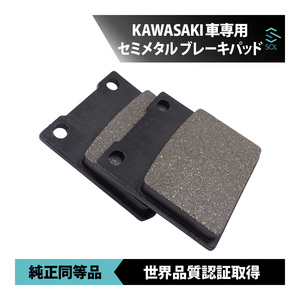 KAWASAKI 車専用
セミメタル ブレーキパッド

SOL

純正同等品

世界品質認証取得